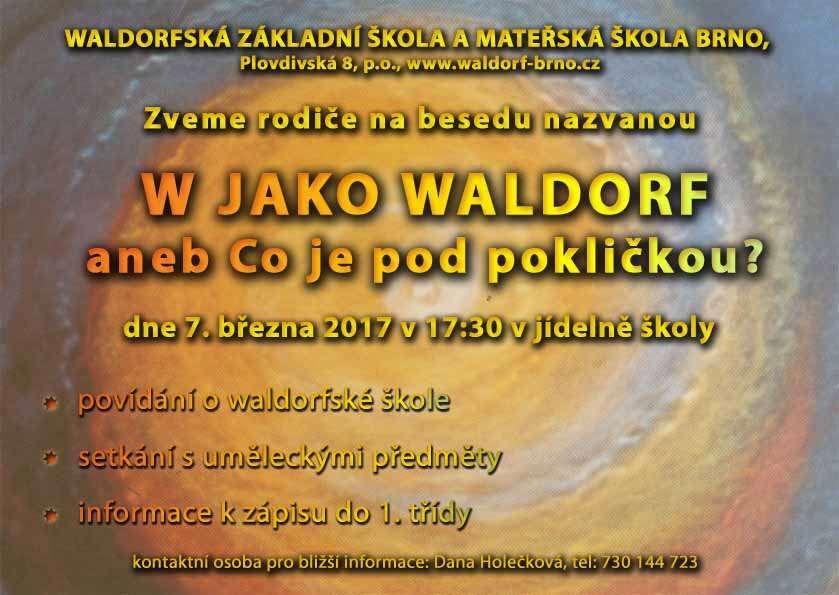 WALDORFSKÁ ZÁKLADNÍ ŠKOLA A MATEŘSKÁ ŠKOLA BRNO,
Plovdivská 8, p.o., www.waldorf-brno.cz

Zveme rodiče na besedu nazvanou

W JAKO WALDORF
aneb Co je pod pokličkou?

dne 7. března 2017 v 17:30 v jídelně školy

povídání o waldorfské škole

setkání s uměleckými předměty

informace k zápisu do 1. třídy

kontaktní osoba pro bližší informace: Dana Holečková, tel: 730 144 723